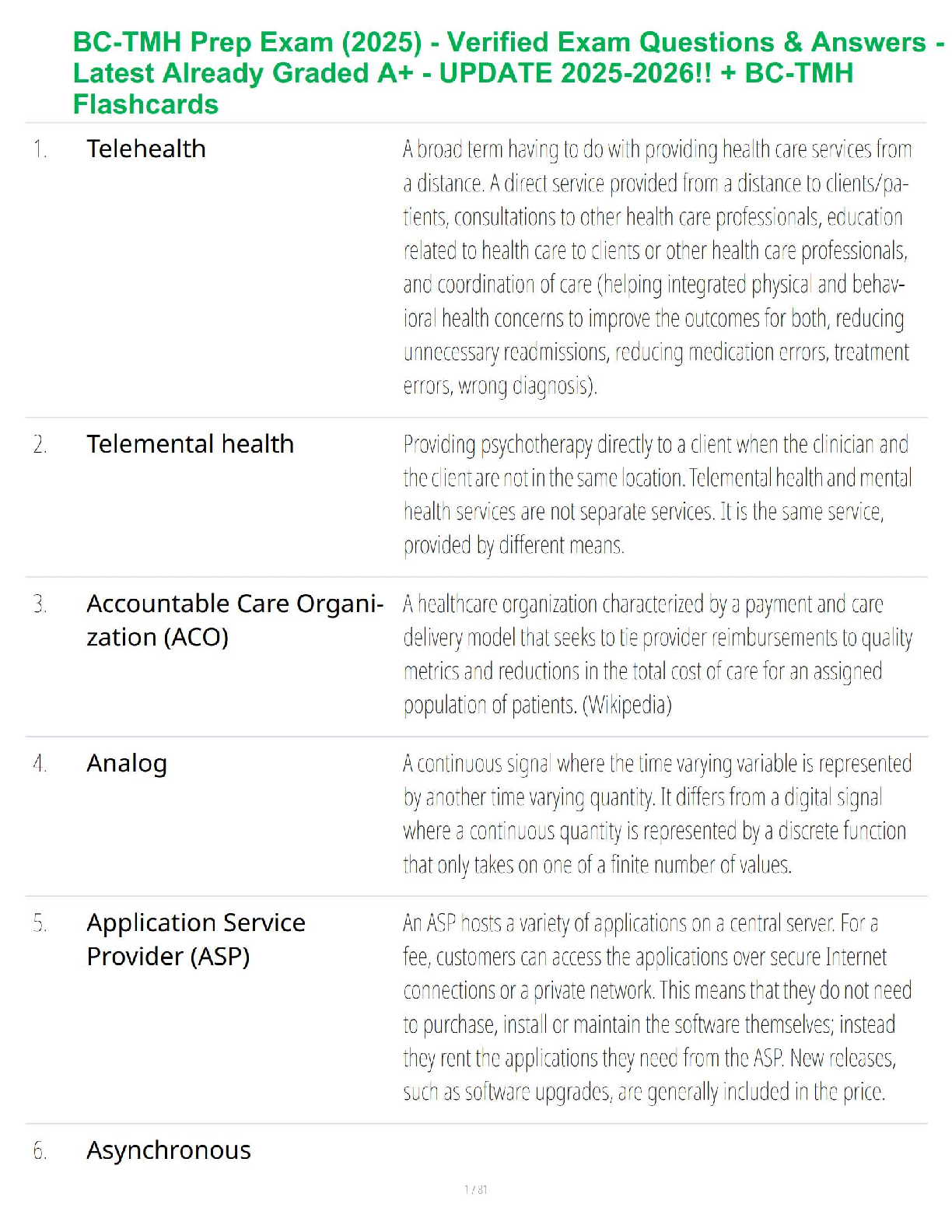 BC-TMH Prep Exam (2025) - Verified Exam Questions & Answers - Latest Already Graded A+ - UPDATE 2025-2026!! + BC-TMH Flashcards

| | | |
|---|---|---|
| 1. | Telehealth | A broad term having to do with providing health care services from a distance. A direct service provided from a distance to clients/patients, consultations to other health care professionals, education related to health care to clients or other health care professionals, and coordination of care (helping integrated physical and behavioral health concerns to improve the outcomes for both, reducing unnecessary readmissions, reducing medication errors, treatment errors, wrong diagnosis). |
| 2. | Telemental health | Providing psychotherapy directly to a client when the clinician and the client are not in the same location. Telemental health and mental health services are not separate services. It is the same service, provided by different means. |
| 3. | Accountable Care Organization (ACO) | A healthcare organization characterized by a payment and care delivery model that seeks to tie provider reimbursements to quality metrics and reductions in the total cost of care for an assigned population of patients. (Wikipedia) |
| 4. | Analog | A continuous signal where the time varying variable is represented by another time varying quantity. It differs from a digital signal where a continuous quantity is represented by a discrete function that only takes on one of a finite number of values. |
| 5. | Application Service Provider (ASP) | An ASP hosts a variety of applications on a central server. For a fee, customers can access the applications over secure Internet connections or a private network. This means that they do not need to purchase, install or maintain the software themselves; instead they rent the applications they need from the ASP. New releases, such as software upgrades, are generally included in the price. |
| 6. | Asynchronous | |

1 / 81